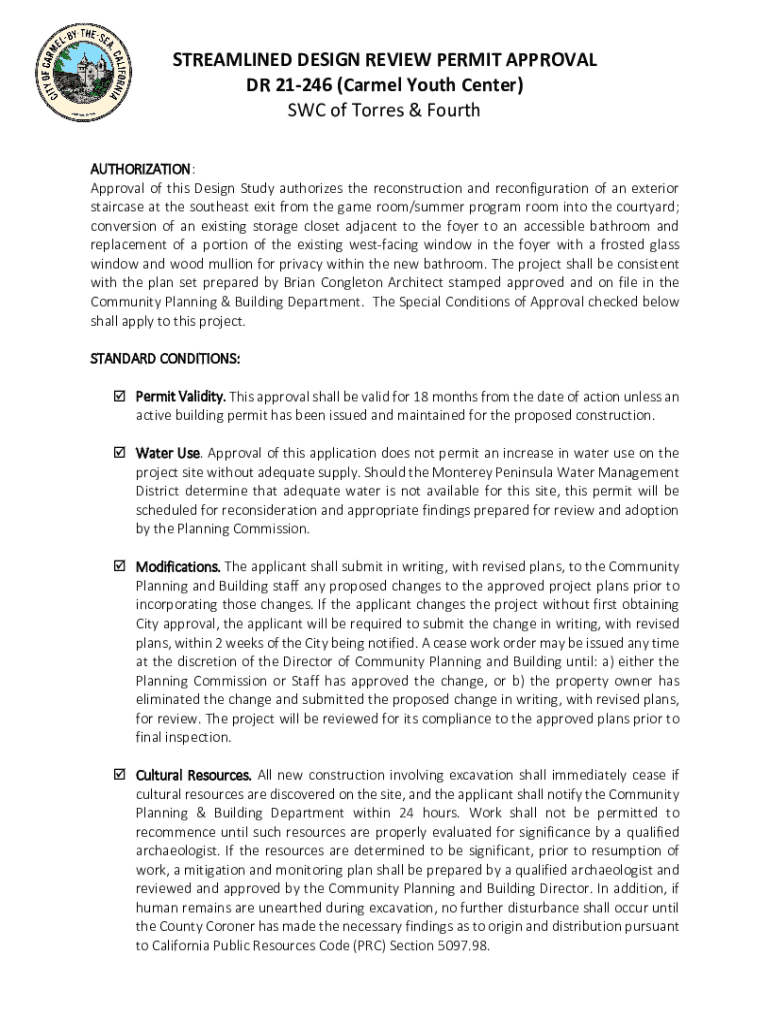 CITY OF CARMEL-BY-THE-SEA, CALIFORNIA

STREAMLINED DESIGN REVIEW PERMIT APPROVAL
DR 21-246 (Carmel Youth Center)
SWC of Torres & Fourth

AUTHORIZATION:
Approval of this Design Study authorizes the reconstruction and reconfiguration of an exterior staircase at the southeast exit from the game room/summer program room into the courtyard; conversion of an existing storage closet adjacent to the foyer to an accessible bathroom and replacement of a portion of the existing west-facing window in the foyer with a frosted glass window and wood mullion for privacy within the new bathroom. The project shall be consistent with the plan set prepared by Brian Congleton Architect stamped approved and on file in the Community Planning & Building Department. The Special Conditions of Approval checked below shall apply to this project.

STANDARD CONDITIONS:

☑ Permit Validity. This approval shall be valid for 18 months from the date of action unless an active building permit has been issued and maintained for the proposed construction.

☑ Water Use. Approval of this application does not permit an increase in water use on the project site without adequate supply. Should the Monterey Peninsula Water Management District determine that adequate water is not available for this site, this permit will be scheduled for reconsideration and appropriate findings prepared for review and adoption by the Planning Commission.

☑ Modifications. The applicant shall submit in writing, with revised plans, to the Community Planning and Building staff any proposed changes to the approved project plans prior to incorporating those changes. If the applicant changes the project without first obtaining City approval, the applicant will be required to submit the change in writing, with revised plans, within 2 weeks of the City being notified. A cease work order may be issued any time at the discretion of the Director of Community Planning and Building until: a) either the Planning Commission or Staff has approved the change, or b) the property owner has eliminated the change and submitted the proposed change in writing, with revised plans, for review. The project will be reviewed for its compliance to the approved plans prior to final inspection.

☑ Cultural Resources. All new construction involving excavation shall immediately cease if cultural resources are discovered on the site, and the applicant shall notify the Community Planning & Building Department within 24 hours. Work shall not be permitted to recommence until such resources are properly evaluated for significance by a qualified archaeologist. If the resources are determined to be significant, prior to resumption of work, a mitigation and monitoring plan shall be prepared by a qualified archaeologist and reviewed and approved by the Community Planning and Building Director. In addition, if human remains are unearthed during excavation, no further disturbance shall occur until the County Coroner has made the necessary findings as to origin and distribution pursuant to California Public Resources Code (PRC) Section 5097.98.